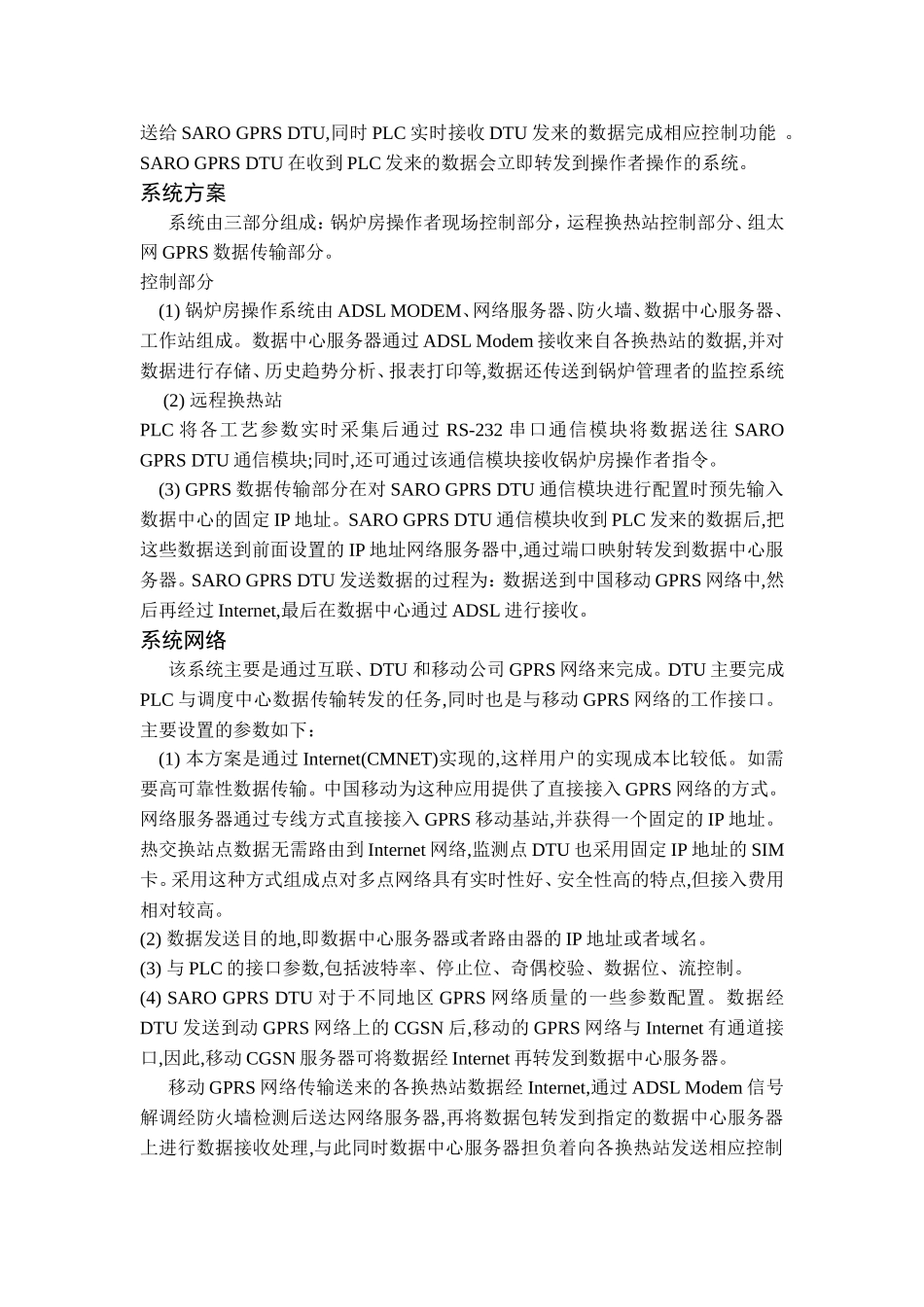 送给 SARO GPRS DTU,同时 PLC 实时接收 DTU 发来的数据完成相应控制功能 。SARO GPRS DTU 在收到 PLC 发来的数据会立即转发到操作者操作的系统。

系统方案

系统由三部分组成：锅炉房操作者现场控制部分，运程换热站控制部分、组太网 GPRS 数据传输部分。

控制部分

(1) 锅炉房操作系统由 ADSL MODEM、网络服务器、防火墙、数据中心服务器、工作站组成。数据中心服务器通过 ADSL Modem 接收来自各换热站的数据,并对数据进行存储、历史趋势分析、报表打印等,数据还传送到锅炉管理者的监控系统

(2) 远程换热站

PLC 将各工艺参数实时采集后通过 RS-232 串口通信模块将数据送往 SARO GPRS DTU 通信模块;同时,还可通过该通信模块接收锅炉房操作者指令。

(3) GPRS 数据传输部分在对 SARO GPRS DTU 通信模块进行配置时预先输入数据中心的固定 IP 地址。SARO GPRS DTU 通信模块收到 PLC 发来的数据后,把这些数据送到前面设置的 IP 地址网络服务器中,通过端口映射转发到数据中心服务器。SARO GPRS DTU 发送数据的过程为：数据送到中国移动 GPRS 网络中,然后再经过 Internet,最后在数据中心通过 ADSL 进行接收。

系统网络

该系统主要是通过互联、DTU 和移动公司 GPRS 网络来完成。DTU 主要完成 PLC 与调度中心数据传输转发的任务,同时也是与移动 GPRS 网络的工作接口。主要设置的参数如下：

(1) 本方案是通过 Internet(CMNET)实现的,这样用户的实现成本比较低。如需要高可靠性数据传输。中国移动为这种应用提供了直接接入 GPRS 网络的方式。网络服务器通过专线方式直接接入 GPRS 移动基站,并获得一个固定的 IP 地址。热交换站点数据无需路由到 Internet 网络,监测点 DTU 也采用固定 IP 地址的 SIM 卡。采用这种方式组成点对多点网络具有实时性好、安全性高的特点,但接入费用相对较高。

(2) 数据发送目的地,即数据中心服务器或者路由器的 IP 地址或者域名。

(3) 与 PLC 的接口参数,包括波特率、停止位、奇偶校验、数据位、流控制。

(4) SARO GPRS DTU 对于不同地区 GPRS 网络质量的一些参数配置。数据经 DTU 发送到动 GPRS 网络上的 CGSN 后,移动的 GPRS 网络与 Internet 有通道接口,因此,移动 CGSN 服务器可将数据经 Internet 再转发到数据中心服务器。

移动 GPRS 网络传输送来的各换热站数据经 Internet,通过 ADSL Modem 信号解调经防火墙检测后送达网络服务器,再将数据包转发到指定的数据中心服务器上进行数据接收处理,与此同时数据中心服务器担负着向各换热站发送相应控制